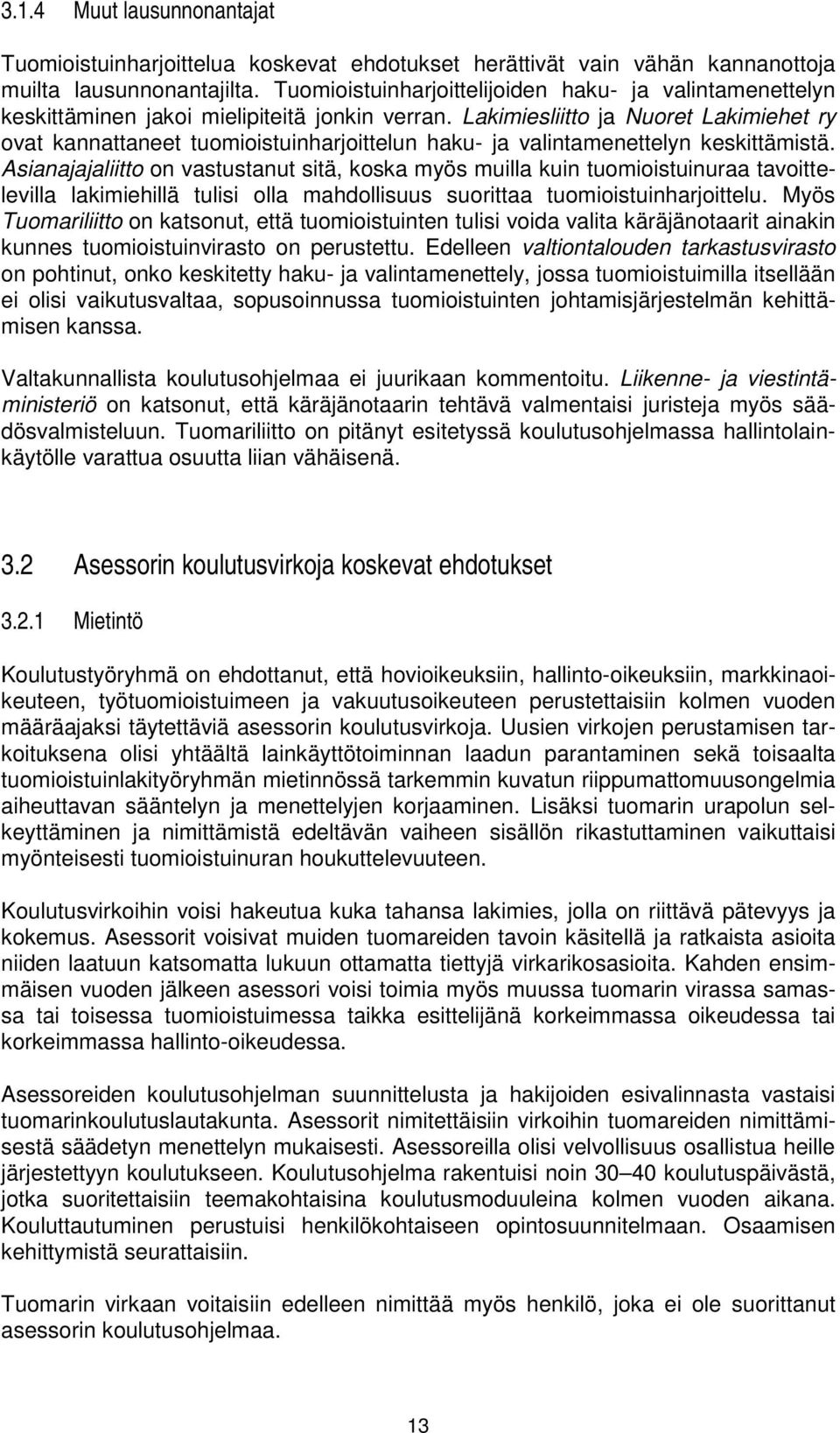 3.1.4 Muut lausunnonantajat

Tuomioistuinharjoittelua koskevat ehdotukset herättivät vain vähän kannanottoja muilta lausunnonantajilta. Tuomioistuinharjoittelijoiden haku- ja valintamenettelyn keskittäminen jakoi mielipiteitä jonkin verran. Lakimiesliitto ja Nuoret Lakimiehet ry ovat kannattaneet tuomioistuinharjoittelun haku- ja valintamenettelyn keskittämistä. Asianajajaliitto on vastustanut sitä, koska myös muilla kuin tuomioistuinuraa tavoittelevilla lakimiehillä tulisi olla mahdollisuus suorittaa tuomioistuinharjoittelu. Myös Tuomariliitto on katsonut, että tuomioistuinten tulisi voida valita käräjänotaarit ainakin kunnes tuomioistuinvirasto on perustettu. Edelleen valtiontalouden tarkastusvirasto on pohtinut, onko keskitetty haku- ja valintamenettely, jossa tuomioistuimilla itsellään ei olisi vaikutusvaltaa, sopusoinnussa tuomioistuinten johtamisjärjestelmän kehittämisen kanssa.

Valtakunnallista koulutusohjelmaa ei juurikaan kommentoitu. Liikenne- ja viestintäministeriö on katsonut, että käräjänotaarin tehtävä valmentaisi juristeja myös säädösvalmisteluun. Tuomariliitto on pitänyt esitetyssä koulutusohjelmassa hallintolainkäytölle varattua osuutta liian vähäisenä.

3.2 Asessorin koulutusvirkoja koskevat ehdotukset

3.2.1 Mietintö

Koulutustyöryhmä on ehdottanut, että hovioikeuksiin, hallinto-oikeuksiin, markkinaoikeuteen, työtuomioistuimeen ja vakuutusoikeuteen perustettaisiin kolmen vuoden määräajaksi täytettäviä asessorin koulutusvirkoja. Uusien virkojen perustamisen tarkoituksena olisi yhtäältä lainkäyttötoiminnan laadun parantaminen sekä toisaalta tuomioistuinlakityöryhmän mietinnössä tarkemmin kuvatun riippumattomuusongelmia aiheuttavan sääntelyn ja menettelyjen korjaaminen. Lisäksi tuomarin urapolun selkeyttäminen ja nimittämistä edeltävän vaiheen sisällön rikastuttaminen vaikuttaisi myönteisesti tuomioistuinuran houkuttelevuuteen.

Koulutusvirkoihin voisi hakeutua kuka tahansa lakimies, jolla on riittävä pätevyys ja kokemus. Asessorit voisivat muiden tuomareiden tavoin käsitellä ja ratkaista asioita niiden laatuun katsomatta lukuun ottamatta tiettyjä virkarikosasioita. Kahden ensimmäisen vuoden jälkeen asessori voisi toimia myös muussa tuomarin virassa samassa tai toisessa tuomioistuimessa taikka esittelijänä korkeimmassa oikeudessa tai korkeimmassa hallinto-oikeudessa.

Asessoreiden koulutusohjelman suunnittelusta ja hakijoiden esivalinnasta vastaisi tuomarinkoulutuslautakunta. Asessorit nimitettäisiin virkoihin tuomareiden nimittämisestä säädetyn menettelyn mukaisesti. Asessoreilla olisi velvollisuus osallistua heille järjestettyyn koulutukseen. Koulutusohjelma rakentuisi noin 30–40 koulutuspäivästä, jotka suoritettaisiin teemakohtaisina koulutusmoduuleina kolmen vuoden aikana. Kouluttautuminen perustuisi henkilökohtaiseen opintosuunnitelmaan. Osaamisen kehittymistä seurattaisiin.

Tuomarin virkaan voitaisiin edelleen nimittää myös henkilö, joka ei ole suorittanut asessorin koulutusohjelmaa.

13